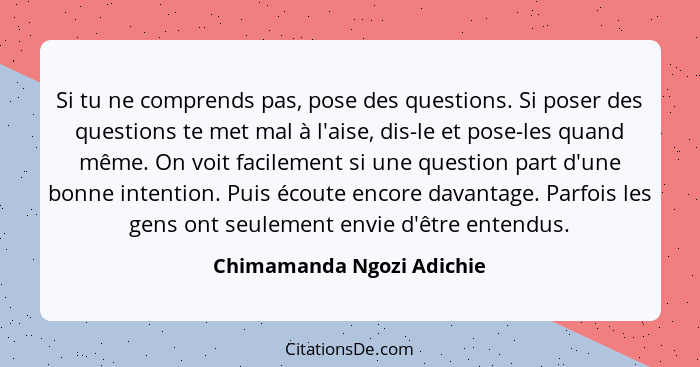 Si tu ne comprends pas, pose des questions. Si poser des questions te met mal à l'aise, dis-le et pose-les quand même. On voit facilement si une question part d'une bonne intention. Puis écoute encore davantage. Parfois les gens ont seulement envie d'être entendus.

Chimamanda Ngozi Adichie

CitationsDe.com